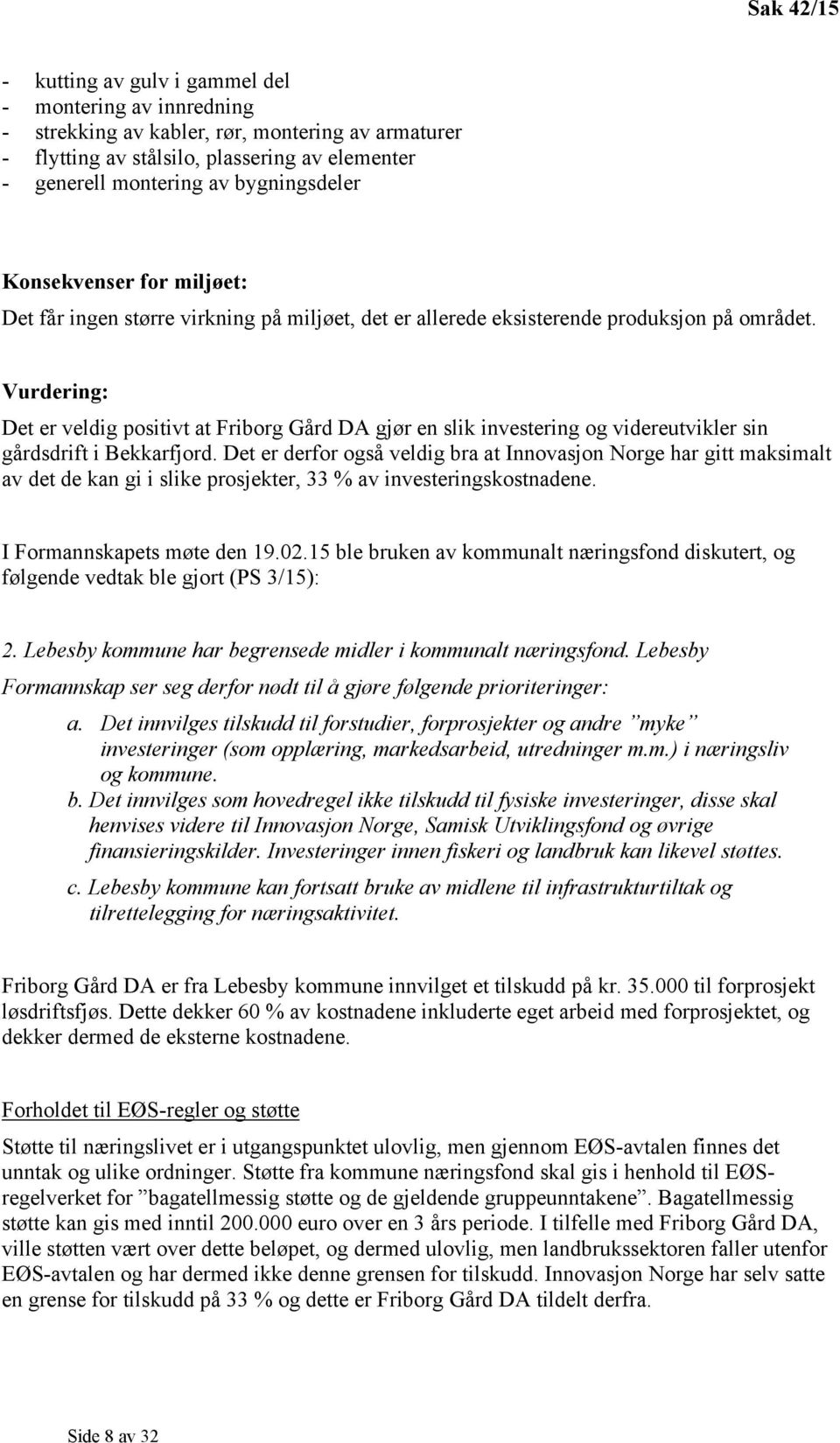 Sak 42/15

- kutting av gulv i gammel del
- montering av innredning
- strekking av kabler, rør, montering av armaturer
- flytting av stålsilo, plassering av elementer
- generell montering av bygningsdeler

Konsekvenser for miljøet:
Det får ingen større virkning på miljøet, det er allerede eksisterende produksjon på området.

Vurdering:
Det er veldig positivt at Friborg Gård DA gjør en slik investering og videreutvikler sin gårdsdrift i Bekkarfjord. Det er derfor også veldig bra at Innovasjon Norge har gitt maksimalt av det de kan gi i slike prosjekter, 33 % av investeringskostnadene.

I Formannskapets møte den 19.02.15 ble bruken av kommunalt næringsfond diskutert, og følgende vedtak ble gjort (PS 3/15):

2. Lebesby kommune har begrensede midler i kommunalt næringsfond. Lebesby Formannskap ser seg derfor nødt til å gjøre følgende prioriteringer:
a. Det innvilges tilskudd til forstudier, forprosjekter og andre ”myke” investeringer (som opplæring, markedsarbeid, utredninger m.m.) i næringsliv og kommune.
b. Det innvilges som hovedregel ikke tilskudd til fysiske investeringer, disse skal henvises videre til Innovasjon Norge, Samisk Utviklingsfond og øvrige finansieringskilder. Investeringer innen fiskeri og landbruk kan likevel støttes.
c. Lebesby kommune kan fortsatt bruke av midlene til infrastrukturtiltak og tilrettelegging for næringsaktivitet.

Friborg Gård DA er fra Lebesby kommune innvilget et tilskudd på kr. 35.000 til forprosjekt løsdriftsfjøs. Dette dekker 60 % av kostnadene inkluderte eget arbeid med forprosjektet, og dekker dermed de eksterne kostnadene.

Forholdet til EØS-regler og støtte
Støtte til næringslivet er i utgangspunktet ulovlig, men gjennom EØS-avtalen finnes det unntak og ulike ordninger. Støtte fra kommune næringsfond skal gis i henhold til EØS-regelverket for ”bagatellmessig støtte og de gjeldende gruppeunntakene”. Bagatellmessig støtte kan gis med inntil 200.000 euro over en 3 års periode. I tilfelle med Friborg Gård DA, ville støtten vært over dette beløpet, og dermed ulovlig, men landbrukssektoren faller utenfor EØS-avtalen og har dermed ikke denne grensen for tilskudd. Innovasjon Norge har selv satte en grense for tilskudd på 33 % og dette er Friborg Gård DA tildelt derfra.

Side 8 av 32